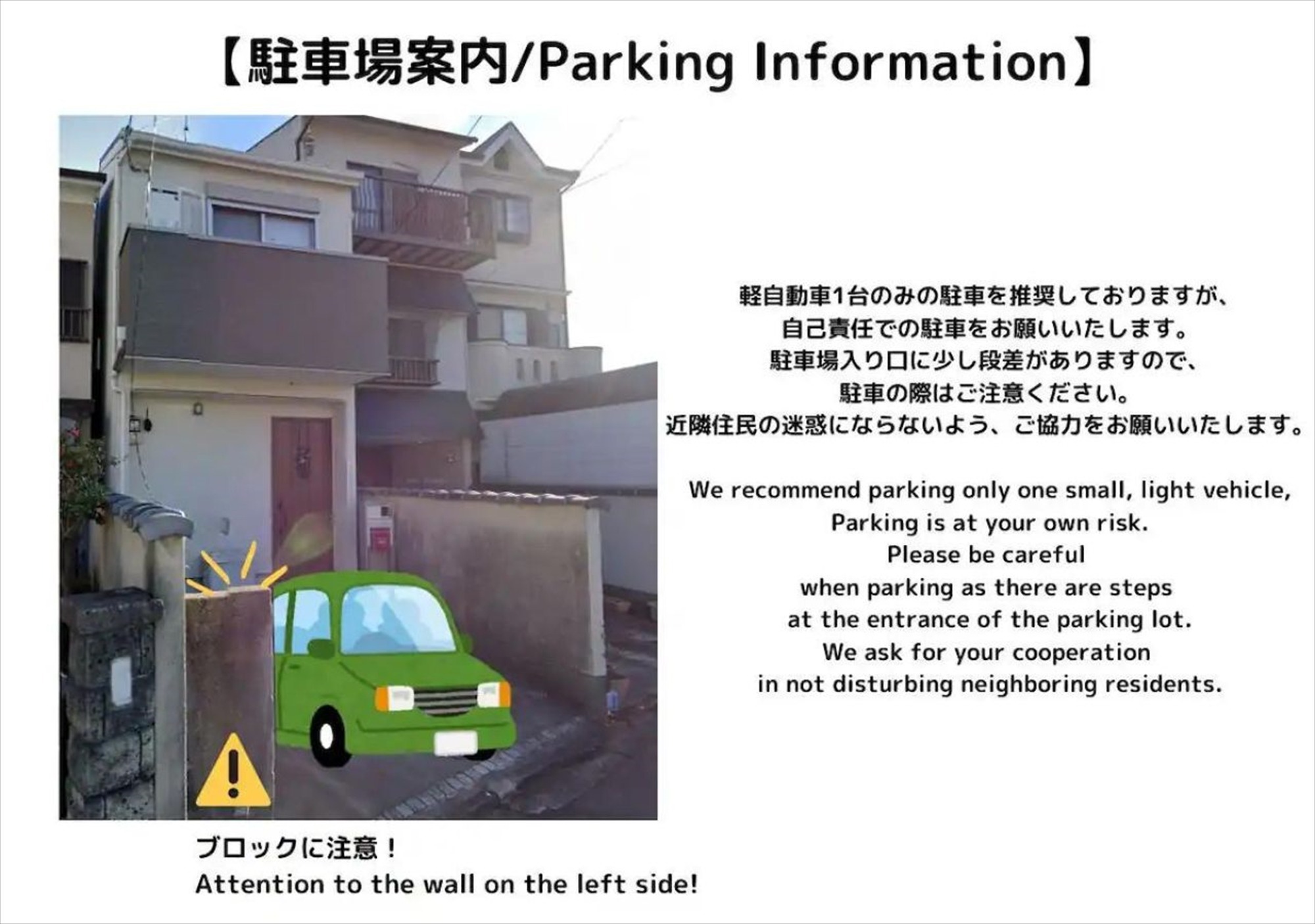 【駐車場案内/Parking Information】

軽自動車1台のみの駐車を推奨しておりますが、
自己責任での駐車をお願いいたします。
駐車場入り口に少し段差がありますので、
駐車の際はご注意ください。
近隣住民の迷惑にならないよう、ご協力をお願いいたします。

We recommend parking only one small, light vehicle,
Parking is at your own risk.
Please be careful
when parking as there are steps
at the entrance of the parking lot.
We ask for your cooperation
in not disturbing neighboring residents.

ブロックに注意！
Attention to the wall on the left side!